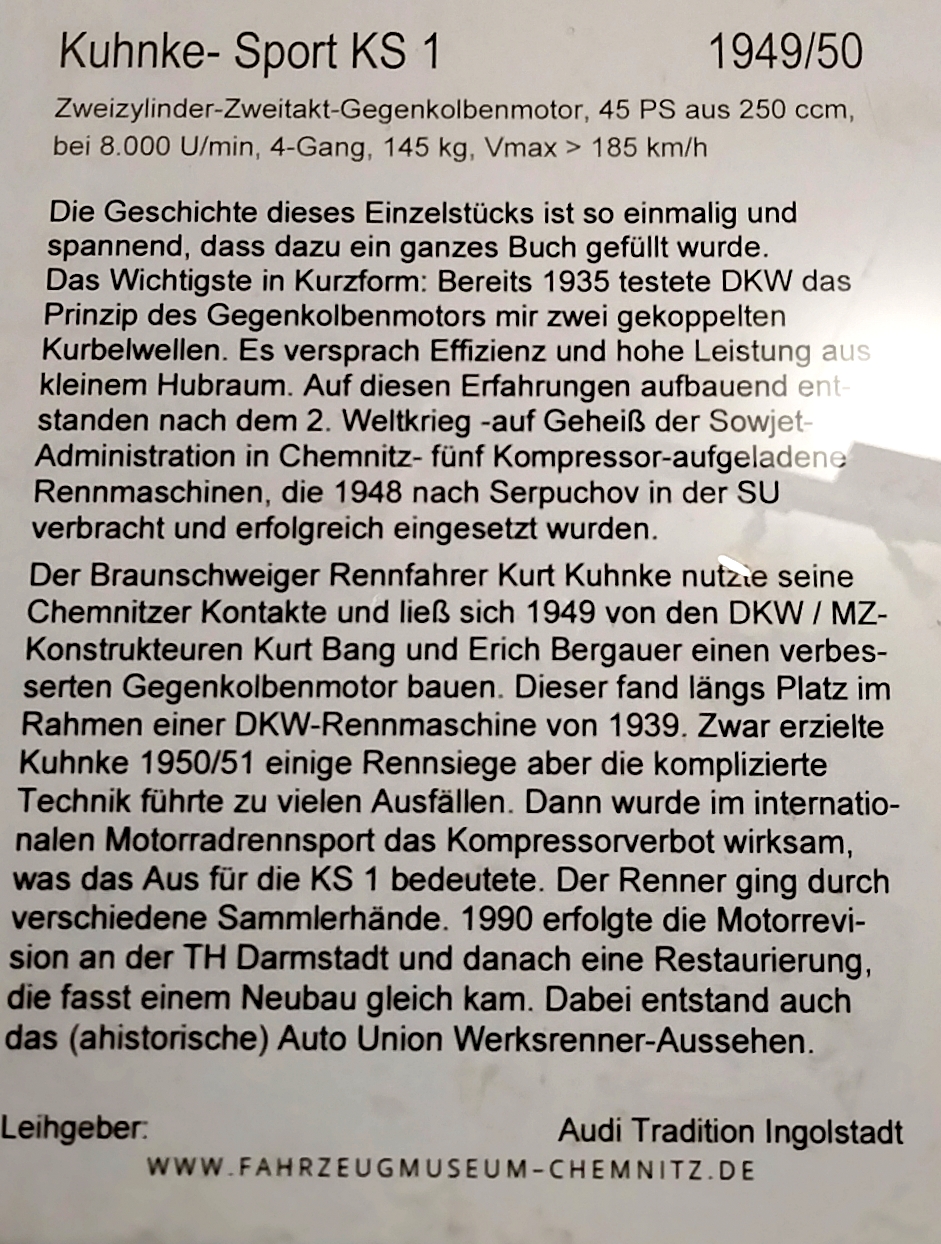 Kuhnke- Sport KS 1 1949/50

Zweizylinder-Zweitakt-Gegenkolbenmotor, 45 PS aus 250 ccm, bei 8.000 U/min, 4-Gang, 145 kg, Vmax > 185 km/h

Die Geschichte dieses Einzelstücks ist so einmalig und spannend, dass dazu ein ganzes Buch gefüllt wurde. Das Wichtigste in Kurzform: Bereits 1935 testete DKW das Prinzip des Gegenkolbenmotors mir zwei gekoppelten Kurbelwellen. Es versprach Effizienz und hohe Leistung aus kleinem Hubraum. Auf diesen Erfahrungen aufbauend entstanden nach dem 2. Weltkrieg -auf Geheiß der Sowjet-Administration in Chemnitz- fünf Kompressor-aufgeladene Rennmaschinen, die 1948 nach Serpuchov in der SU verbracht und erfolgreich eingesetzt wurden.

Der Braunschweiger Rennfahrer Kurt Kuhnke nutzte seine Chemnitzer Kontakte und ließ sich 1949 von den DKW / MZ-Konstrukteuren Kurt Bang und Erich Bergauer einen verbesserten Gegenkolbenmotor bauen. Dieser fand längs Platz im Rahmen einer DKW-Rennmaschine von 1939. Zwar erzielte Kuhnke 1950/51 einige Rennsiege aber die komplizierte Technik führte zu vielen Ausfällen. Dann wurde im internationalen Motorradrennsport das Kompressorverbot wirksam, was das Aus für die KS 1 bedeutete. Der Renner ging durch verschiedene Sammlerhände. 1990 erfolgte die Motorrevision an der TH Darmstadt und danach eine Restaurierung, die fasst einem Neubau gleich kam. Dabei entstand auch das (ahistorische) Auto Union Werksrenner-Aussehen.

Leihgeber: Audi Tradition Ingolstadt

WWW.FAHRZEUGMUSEUM-CHEMNITZ.DE